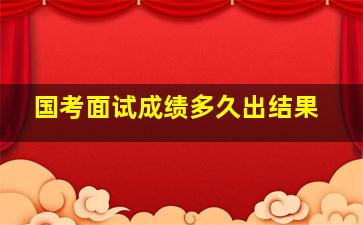 国考面试成绩多久出结果